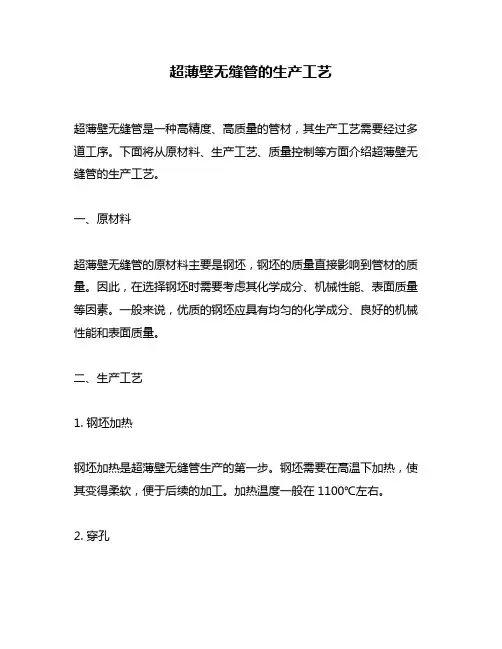 超薄壁无缝管的生产工艺

超薄壁无缝管是一种高精度、高质量的管材，其生产工艺需要经过多道工序。下面将从原材料、生产工艺、质量控制等方面介绍超薄壁无缝管的生产工艺。

一、原材料

超薄壁无缝管的原材料主要是钢坯，钢坯的质量直接影响到管材的质量。因此，在选择钢坯时需要考虑其化学成分、机械性能、表面质量等因素。一般来说，优质的钢坯应具有均匀的化学成分、良好的机械性能和表面质量。

二、生产工艺

1. 钢坯加热

钢坯加热是超薄壁无缝管生产的第一步。钢坯需要在高温下加热，使其变得柔软，便于后续的加工。加热温度一般在 1100℃左右。

2. 穿孔